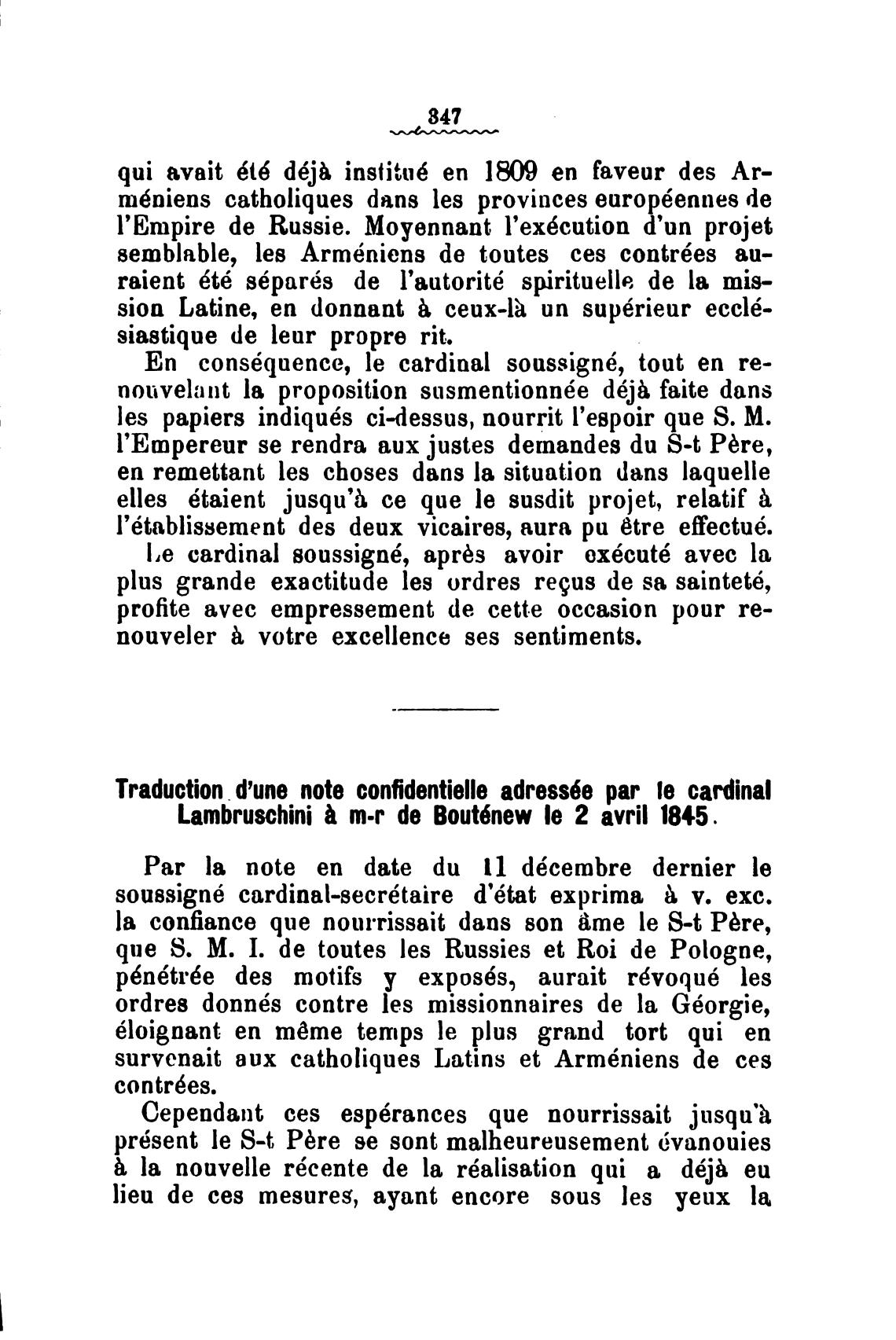 347

qui avait été déjà institué en 1809 en faveur des Arméniens catholiques dans les provinces européennes de l'Empire de Russie. Moyennant l'exécution d'un projet semblable, les Arméniens de toutes ces contrées auraient été séparés de l'autorité spirituelle de la mission Latine, en donnant à ceux-là un supérieur ecclésiastique de leur propre rit.

En conséquence, le cardinal soussigné, tout en renouvelant la proposition susmentionnée déjà faite dans les papiers indiqués ci-dessus, nourrit l'espoir que S. M. l'Empereur se rendra aux justes demandes du S-t Père, en remettant les choses dans la situation dans laquelle elles étaient jusqu'à ce que le susdit projet, relatif à l'établissement des deux vicaires, aura pu être effectué.

Le cardinal soussigné, après avoir exécuté avec la plus grande exactitude les ordres reçus de sa sainteté, profite avec empressement de cette occasion pour renouveler à votre excellence ses sentiments.

Traduction d'une note confidentielle adressée par le cardinal Lambruschini à m-r de Bouténew le 2 avril 1845.

Par la note en date du 11 décembre dernier le soussigné cardinal-secrétaire d'état exprima à v. exc. la confiance que nourrissait dans son âme le S-t Père, que S. M. I. de toutes les Russies et Roi de Pologne, pénétrée des motifs y exposés, aurait révoqué les ordres donnés contre les missionnaires de la Géorgie, éloignant en même temps le plus grand tort qui en survenait aux catholiques Latins et Arméniens de ces contrées.

Cependant ces espérances que nourrissait jusqu'à présent le S-t Père se sont malheureusement évanouies à la nouvelle récente de la réalisation qui a déjà eu lieu de ces mesures, ayant encore sous les yeux la